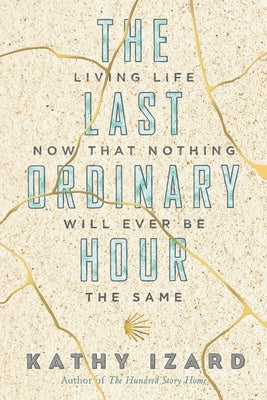 THE
LIVING LIFE
LAST
NOW THAT NOTHING
ORDINARY
WILL EVER BE
HOUR
THE SAME

KATHY IZARD
Author of The Hundred Story Home